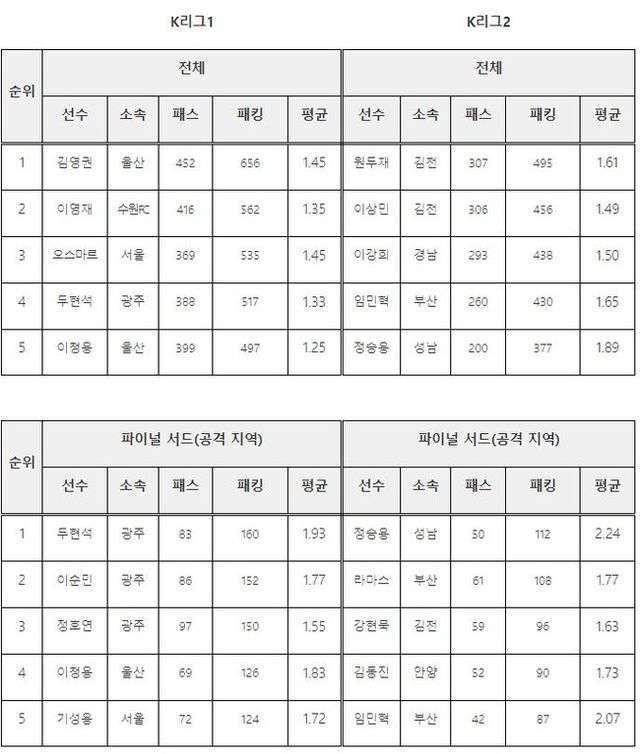 K리그1

K리그2

| 순위 | 전체 | | | | | 전체 | | | | |
|---|---|---|---|---|---|---|---|---|---|---|
| | 선수 | 소속 | 패스 | 패킹 | 평균 | 선수 | 소속 | 패스 | 패킹 | 평균 |
| 1 | 김영권 | 울산 | 452 | 656 | 1.45 | 원두재 | 김천 | 307 | 495 | 1.61 |
| 2 | 이영재 | 수원FC | 416 | 562 | 1.35 | 이상민 | 김천 | 306 | 456 | 1.49 |
| 3 | 오스마르 | 서울 | 369 | 535 | 1.45 | 이강희 | 경남 | 293 | 438 | 1.50 |
| 4 | 두현석 | 광주 | 388 | 517 | 1.33 | 임민혁 | 부산 | 260 | 430 | 1.65 |
| 5 | 이정용 | 울산 | 399 | 497 | 1.25 | 정승용 | 성남 | 200 | 377 | 1.89 |

| 순위 | 파이널 서드(공격 지역) | | | | | 파이널 서드(공격 지역) | | | | |
|---|---|---|---|---|---|---|---|---|---|---|
| | 선수 | 소속 | 패스 | 패킹 | 평균 | 선수 | 소속 | 패스 | 패킹 | 평균 |
| 1 | 두현석 | 광주 | 83 | 160 | 1.93 | 정승용 | 성남 | 50 | 112 | 2.24 |
| 2 | 이순민 | 광주 | 86 | 152 | 1.77 | 라마스 | 부산 | 61 | 108 | 1.77 |
| 3 | 정호연 | 광주 | 97 | 150 | 1.55 | 강현묵 | 김천 | 59 | 96 | 1.63 |
| 4 | 이정용 | 울산 | 69 | 126 | 1.83 | 김동진 | 안양 | 52 | 90 | 1.73 |
| 5 | 기성용 | 서울 | 72 | 124 | 1.72 | 임민혁 | 부산 | 42 | 87 | 2.07 |